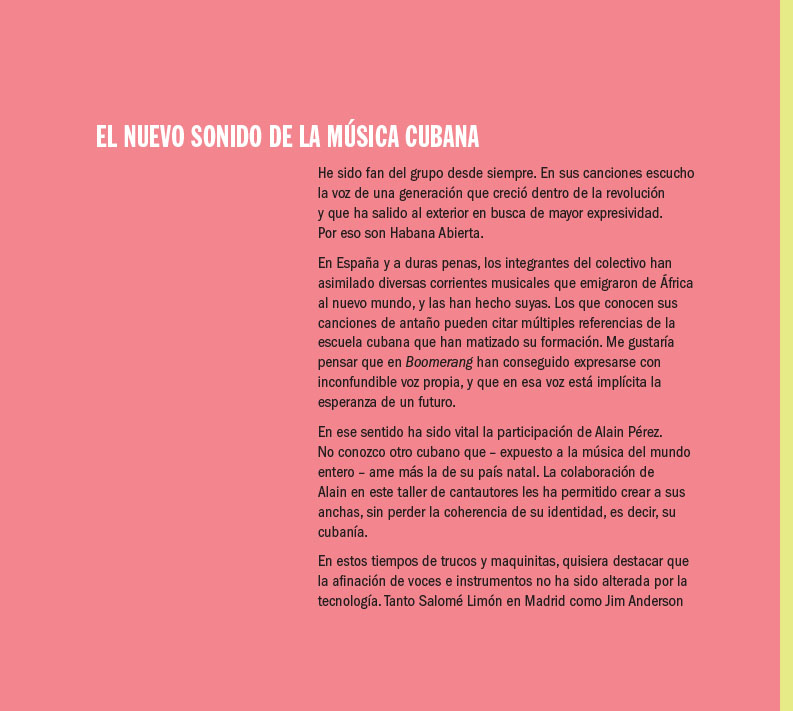 EL NUEVO SONIDO DE LA MÚSICA CUBANA

He sido fan del grupo desde siempre. En sus canciones escucho la voz de una generación que creció dentro de la revolución y que ha salido al exterior en busca de mayor expresividad. Por eso son Habana Abierta.

En España y a duras penas, los integrantes del colectivo han asimilado diversas corrientes musicales que emigraron de África al nuevo mundo, y las han hecho suyas. Los que conocen sus canciones de antaño pueden citar múltiples referencias de la escuela cubana que han matizado su formación. Me gustaría pensar que en Boomerang han conseguido expresarse con inconfundible voz propia, y que en esa voz está implícita la esperanza de un futuro.

En ese sentido ha sido vital la participación de Alain Pérez. No conozco otro cubano que – expuesto a la música del mundo entero – ame más la de su país natal. La colaboración de Alain en este taller de cantautores les ha permitido crear a sus anchas, sin perder la coherencia de su identidad, es decir, su cubanía.

En estos tiempos de trucos y maquinitas, quisiera destacar que la afinación de voces e instrumentos no ha sido alterada por la tecnología. Tanto Salomé Limón en Madrid como Jim Anderson